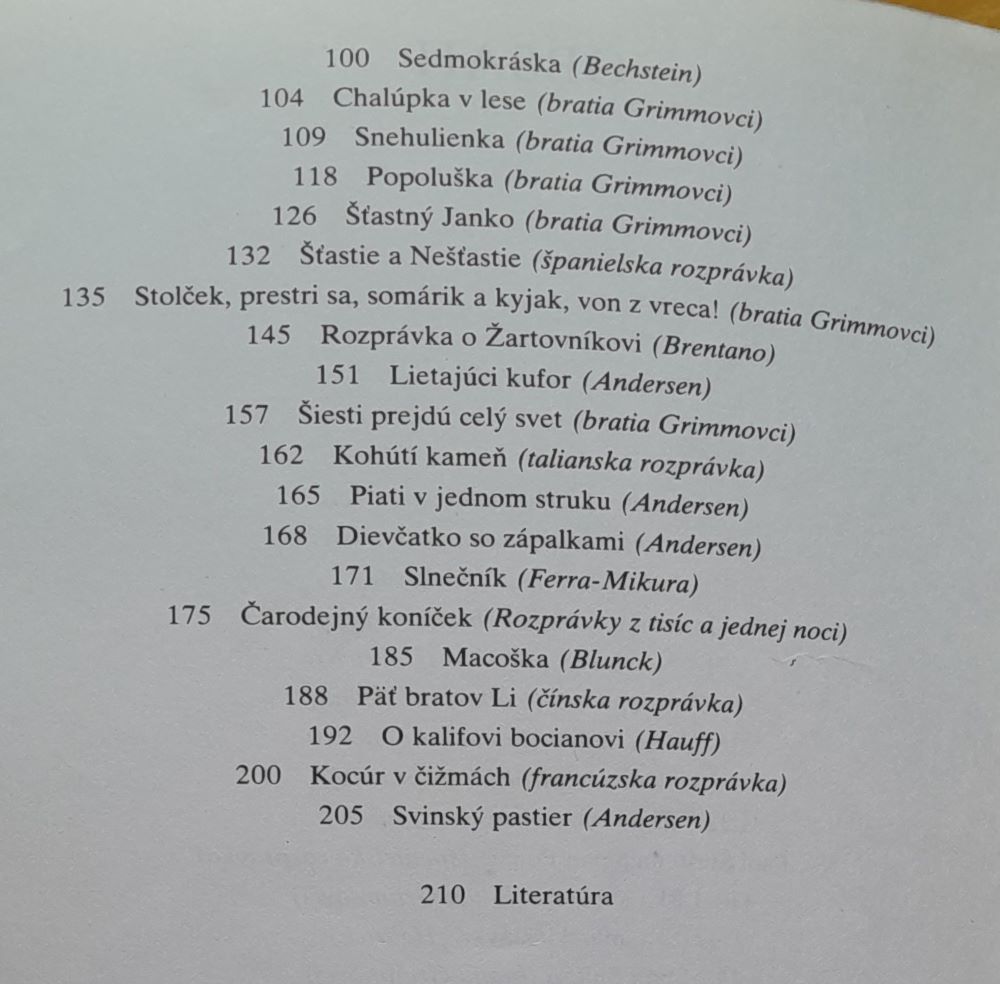 100 Sedmokráska (Bechstein)
104 Chalúpka v lese (bratia Grimmovci)
109 Snehulienka (bratia Grimmovci)
118 Popoluška (bratia Grimmovci)
126 Šťastný Janko (bratia Grimmovci)
132 Šťastie a Nešťastie (španielska rozprávka)
135 Stolček, prestri sa, somárik a kyjak, von z vreca! (bratia Grimmovci)
145 Rozprávka o Žartovníkovi (Brentano)
151 Lietajúci kufor (Andersen)
157 Šiesti prejdú celý svet (bratia Grimmovci)
162 Kohútí kameň (talianska rozprávka)
165 Piati v jednom struku (Andersen)
168 Dievčatko so zápalkami (Andersen)
171 Slnečník (Ferra-Mikura)
175 Čarodejný koníček (Rozprávky z tisíc a jednej noci)
185 Macoška (Blunck)
188 Päť bratov Li (čínska rozprávka)
192 O kalifovi bocianovi (Hauff)
200 Kocúr v čižmách (francúzska rozprávka)
205 Svinský pastier (Andersen)

210 Literatúra